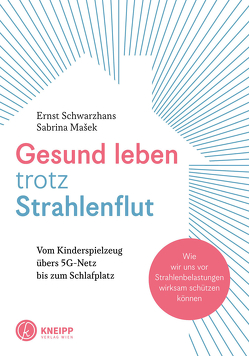 Ernst Schwarzhans
Sabrina Mašek

Gesund leben trotz Strahlenflut

Vom Kinderspielzeug übers 5G-Netz bis zum Schlafplatz

Wie wir uns vor Strahlenbelastungen wirksam schützen können

k
KNEIPP
VERLAG WIEN